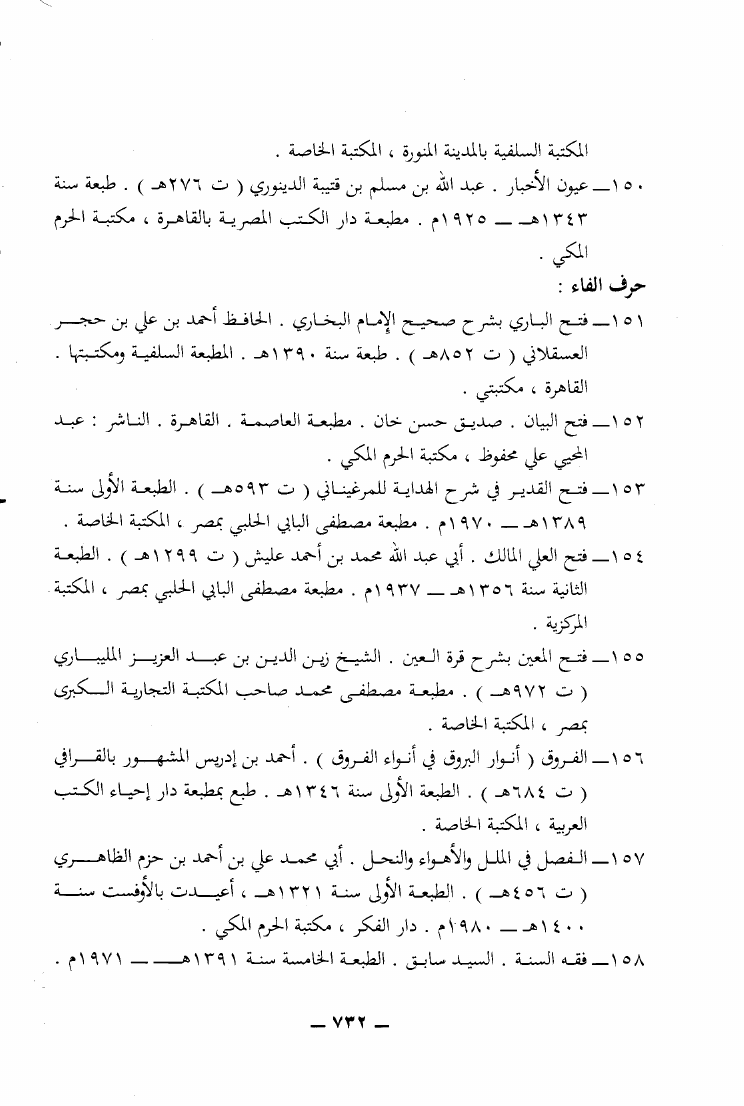 المكتبة السلفية بالمدينة المنورة ، المكتبة الخاصة .

١٥٠ــ عيون الأخبار . عبد الله بن مسلم بن قتيبة الدينوري ( ت ٢٧٦هـ ) . طبعة سنة ١٣٤٣هـ ــ ١٩٢٥م . مطبعة دار الكتب المصرية بالقاهرة ، مكتبة الحرم المكي .

حرف الفاء :

١٥١ــ فتح الباري بشرح صحيح الإمام البخاري . الحافظ أحمد بن علي بن حجر العسقلاني ( ت ٨٥٢هـ ) . طبعة سنة ١٣٩٠هـ . المطبعة السلفية ومكتبتها . القاهرة ، مكتبتي .

١٥٢ــ فتح البيان . صديق حسن خان . مطبعة العاصمة . القاهرة . الناشر : عبد المحيي علي محفوظ ، مكتبة الحرم المكي .

١٥٣ــ فتح القدير في شرح الهداية للمرغيناني ( ت ٥٩٣هـ ) . الطبعة الأولى سنة ١٣٨٩هـ ــ ١٩٧٠م . مطبعة مصطفى البابي الحلبي بمصر ، المكتبة الخاصة .

١٥٤ــ فتح العلي المالك . أبي عبد الله محمد بن أحمد عليش ( ت ١٢٩٩هـ ) . الطبعة الثانية سنة ١٣٥٦هـ ــ ١٩٣٧م . مطبعة مصطفى البابي الحلبي بمصر ، المكتبة المركزية .

١٥٥ــ فتح المعين بشرح قرة العين . الشيخ زين الدين بن عبد العزيز المليباري ( ت ٩٧٢هـ ) . مطبعة مصطفى محمد صاحب المكتبة التجارية الكبرى بمصر ، المكتبة الخاصة .

١٥٦ــ الفروق ( أنوار البروق في أنواء الفروق ) . أحمد بن إدريس المشهور بالقرافي ( ت ٦٨٤هـ ) . الطبعة الأولى سنة ١٣٤٦هـ . طبع بمطبعة دار إحياء الكتب العربية ، المكتبة الخاصة .

١٥٧ــ الفصل في الملل والأهواء والنحل . أبي محمد علي بن أحمد بن حزم الظاهري ( ت ٤٥٦هـ ) . الطبعة الأولى سنة ١٣٢١هـ ، أعيدت بالأوفست سنة ١٤٠٠هـ ــ ١٩٨٠م . دار الفكر ، مكتبة الحرم المكي .

١٥٨ــ فقه السنة . السيد سابق . الطبعة الخامسة سنة ١٣٩١هـ ــ ١٩٧١م .

ــ ٧٣٢ ــ